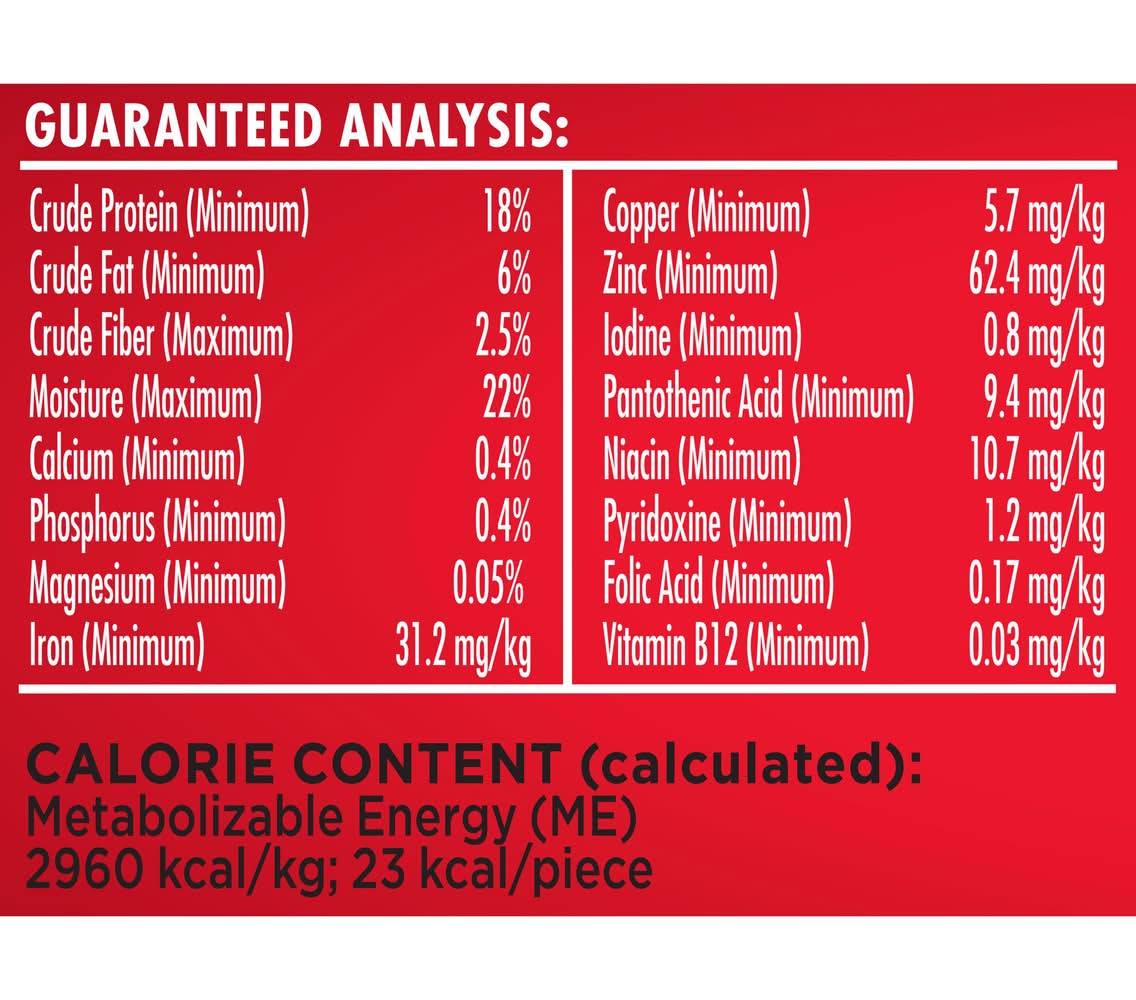 GUARANTEED ANALYSIS:

Crude Protein (Minimum) 18%
Crude Fat (Minimum) 6%
Crude Fiber (Maximum) 2.5%
Moisture (Maximum) 22%
Calcium (Minimum) 0.4%
Phosphorus (Minimum) 0.4%
Magnesium (Minimum) 0.05%
Iron (Minimum) 31.2 mg/kg

Copper (Minimum) 5.7 mg/kg
Zinc (Minimum) 62.4 mg/kg
Iodine (Minimum) 0.8 mg/kg
Pantothenic Acid (Minimum) 9.4 mg/kg
Niacin (Minimum) 10.7 mg/kg
Pyridoxine (Minimum) 1.2 mg/kg
Folic Acid (Minimum) 0.17 mg/kg
Vitamin B12 (Minimum) 0.03 mg/kg

CALORIE CONTENT (calculated):
Metabolizable Energy (ME)
2960 kcal/kg; 23 kcal/piece